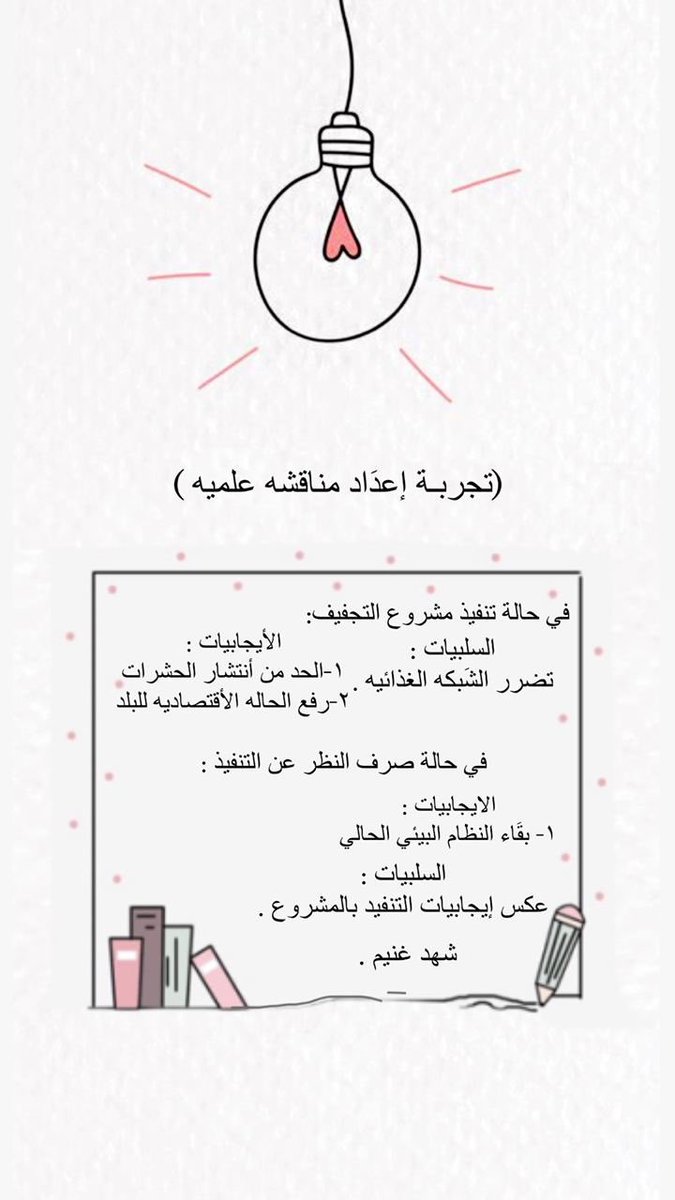 (تجربـة إعدَاد مناقشه علميه )

في حالة تنفيذ مشروع التجفيف:

السلبيات :
تضرر الشَبكه الغذائيه .

الأيجابيات :
١-الحد من أنتشار الحشرات
٢-رفع الحاله الأقتصاديه للبلد

في حالة صرف النظر عن التنفيذ :

الايجابيات :
١- بقَاء النظام البيئي الحالي

السلبيات :
عكس إيجابيات التنفيد بالمشروع .

شهد غنيم .